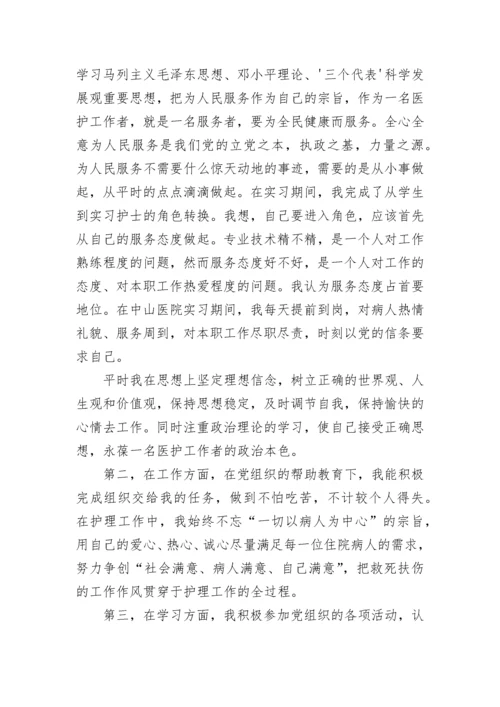 学习马列主义毛泽东思想、邓小平理论、'三个代表'科学发展观重要思想，把为人民服务作为自己的宗旨，作为一名医护工作者，就是一名服务者，要为全民健康而服务。全心全意为人民服务是我们党的立党之本，执政之基，力量之源。为人民服务不需要什么惊天动地的事迹，需要的是从小事做起，从平时的点点滴滴做起。在实习期间，我完成了从学生到实习护士的角色转换。我想，自己要进入角色，应该首先从自己的服务态度做起。专业技术精不精，是一个人对工作熟练程度的问题，然而服务态度好不好，是一个人对工作的态度、对本职工作热爱程度的问题。我认为服务态度占首要地位。在中山医院实习期间，我每天提前到岗，对病人热情礼貌、服务周到，对本职工作尽职尽责，时刻以党的信条要求自己。

平时我在思想上坚定理想信念，树立正确的世界观、人生观和价值观，保持思想稳定，及时调节自我，保持愉快的心情去工作。同时注重政治理论的学习，使自己接受正确思想，永葆一名医护工作者的政治本色。

第二，在工作方面，在党组织的帮助教育下，我能积极完成组织交给我的任务，做到不怕吃苦，不计较个人得失。在护理工作中，我始终不忘“一切以病人为中心”的宗旨，用自己的爱心、热心、诚心尽量满足每一位住院病人的需求，努力争创“社会满意、病人满意、自己满意”，把救死扶伤的工作作风贯穿于护理工作的全过程。

第三，在学习方面，我积极参加党组织的各项活动，认